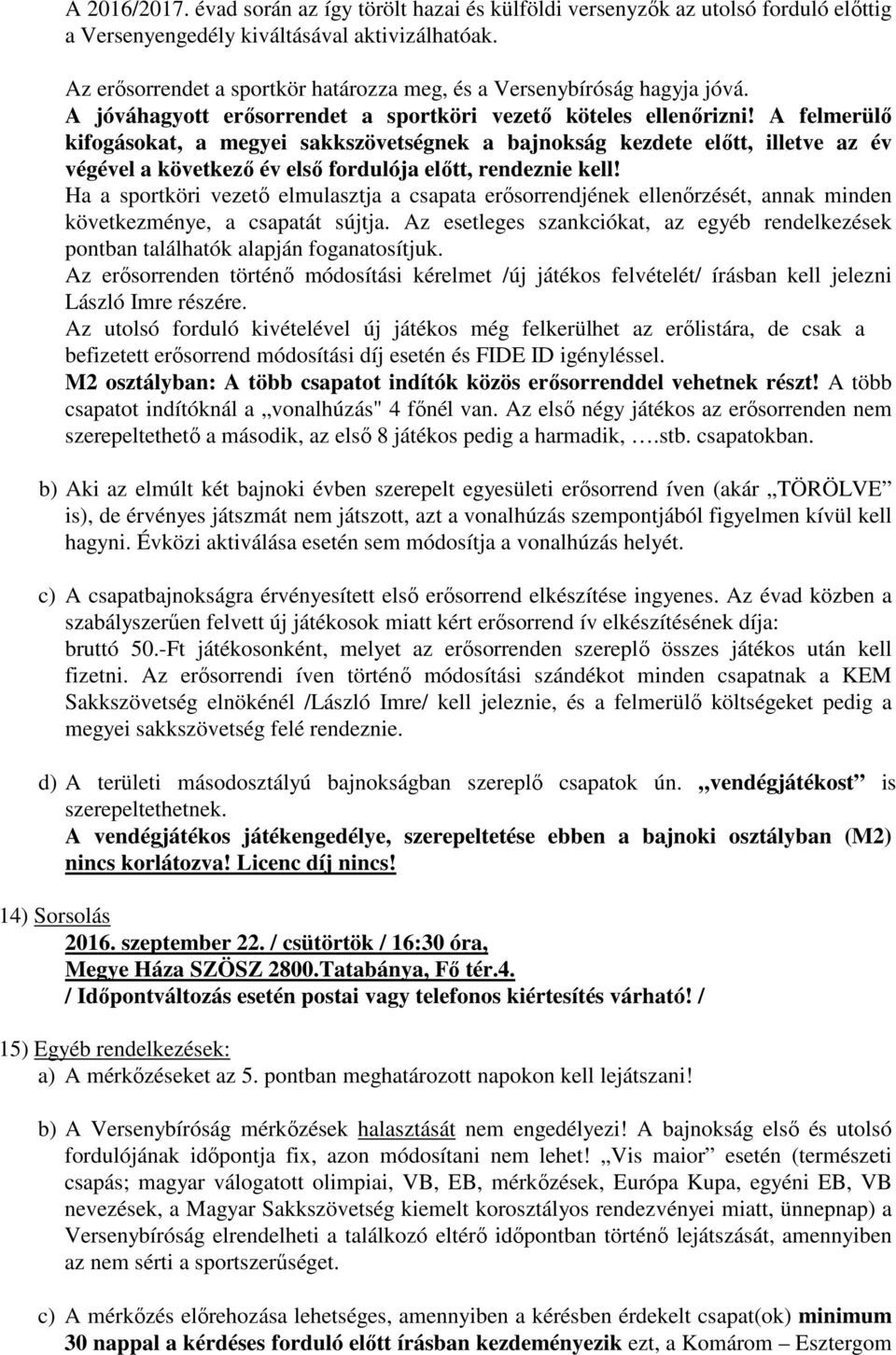 A 2016/2017. évad során az így törölt hazai és külföldi versenyzők az utolsó forduló előttig a Versenyengedély kiváltásával aktivizálhatóak.

Az erősorrendet a sportkör határozza meg, és a Versenybíróság hagyja jóvá.
A jóváhagyott erősorrendet a sportköri vezető köteles ellenőrizni! A felmerülő kifogásokat, a megyei sakkszövetségnek a bajnokság kezdete előtt, illetve az év végével a következő év első fordulója előtt, rendeznie kell!
Ha a sportköri vezető elmulasztja a csapata erősorrendjének ellenőrzését, annak minden következménye, a csapatát sújtja. Az esetleges szankciókat, az egyéb rendelkezések pontban találhatók alapján foganatosítjuk.
Az erősorrenden történő módosítási kérelmet /új játékos felvételét/ írásban kell jelezni László Imre részére.
Az utolsó forduló kivételével új játékos még felkerülhet az erőlistára, de csak a befizetett erősorrend módosítási díj esetén és FIDE ID igényléssel.
M2 osztályban: A több csapatot indítók közös erősorrenddel vehetnek részt! A több csapatot indítóknál a „vonalhúzás" 4 főnél van. Az első négy játékos az erősorrenden nem szerepeltethető a második, az első 8 játékos pedig a harmadik, ….stb. csapatokban.

b) Aki az elmúlt két bajnoki évben szerepelt egyesületi erősorrend íven (akár „TÖRÖLVE” is), de érvényes játszmát nem játszott, azt a vonalhúzás szempontjából figyelmen kívül kell hagyni. Évközi aktiválása esetén sem módosítja a vonalhúzás helyét.

c) A csapatbajnokságra érvényesített első erősorrend elkészítése ingyenes. Az évad közben a szabályszerűen felvett új játékosok miatt kért erősorrend ív elkészítésének díja: bruttó 50.-Ft játékosonként, melyet az erősorrenden szereplő összes játékos után kell fizetni. Az erősorrendi íven történő módosítási szándékot minden csapatnak a KEM Sakkszövetség elnökénél /László Imre/ kell jeleznie, és a felmerülő költségeket pedig a megyei sakkszövetség felé rendeznie.

d) A területi másodosztályú bajnokságban szereplő csapatok ún. „vendégjátékost” is szerepeltethetnek.
A vendégjátékos játékengedélye, szerepeltetése ebben a bajnoki osztályban (M2) nincs korlátozva! Licenc díj nincs!

14) Sorsolás
2016. szeptember 22. / csütörtök / 16:30 óra,
Megye Háza SZÖSZ 2800.Tatabánya, Fő tér.4.
/ Időpontváltozás esetén postai vagy telefonos kiértesítés várható! /

15) Egyéb rendelkezések:
a) A mérkőzéseket az 5. pontban meghatározott napokon kell lejátszani!

b) A Versenybíróság mérkőzések halasztását nem engedélyezi! A bajnokság első és utolsó fordulójának időpontja fix, azon módosítani nem lehet! „Vis maior” esetén (természeti csapás; magyar válogatott olimpiai, VB, EB, mérkőzések, Európa Kupa, egyéni EB, VB nevezések, a Magyar Sakkszövetség kiemelt korosztályos rendezvényei miatt, ünnepnap) a Versenybíróság elrendelheti a találkozó eltérő időpontban történő lejátszását, amennyiben az nem sérti a sportszerűséget.

c) A mérkőzés előrehozása lehetséges, amennyiben a kérésben érdekelt csapat(ok) minimum 30 nappal a kérdéses forduló előtt írásban kezdeményezik ezt, a Komárom – Esztergom